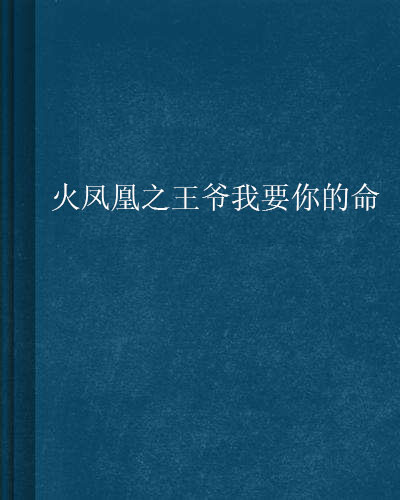 火凤凰之王爷我要你的命